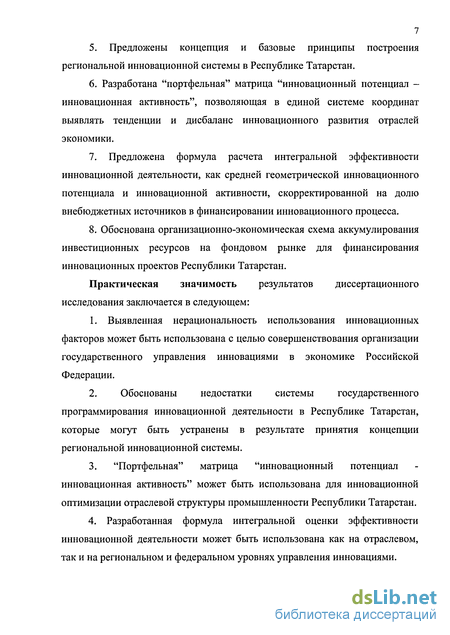 7

5. Предложены концепция и базовые принципы построения региональной инновационной системы в Республике Татарстан.

6. Разработана “портфельная” матрица “инновационный потенциал – инновационная активность”, позволяющая в единой системе координат выявлять тенденции и дисбаланс инновационного развития отраслей экономики.

7. Предложена формула расчета интегральной эффективности инновационной деятельности, как средней геометрической инновационного потенциала и инновационной активности, скорректированной на долю внебюджетных источников в финансировании инновационного процесса.

8. Обоснована организационно-экономическая схема аккумулирования инвестиционных ресурсов на фондовом рынке для финансирования инновационных проектов Республики Татарстан.

Практическая значимость результатов диссертационного исследования заключается в следующем:

1. Выявленная нерациональность использования инновационных факторов может быть использована с целью совершенствования организации государственного управления инновациями в экономике Российской Федерации.

2. Обоснованы недостатки системы государственного программирования инновационной деятельности в Республике Татарстан, которые могут быть устранены в результате принятия концепции региональной инновационной системы.

3. “Портфельная” матрица “инновационный потенциал - инновационная активность” может быть использована для инновационной оптимизации отраслевой структуры промышленности Республики Татарстан.

4. Разработанная формула интегральной оценки эффективности инновационной деятельности может быть использована как на отраслевом, так и на региональном и федеральном уровнях управления инновациями.

dsLib.net
библиотека диссертаций